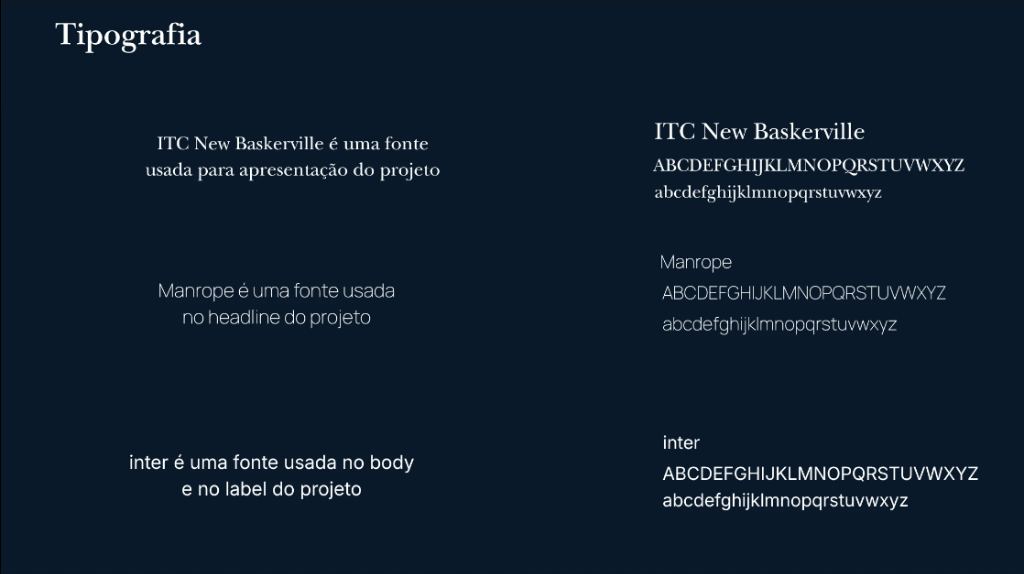 Tipografia

ITC New Baskerville é uma fonte usada para apresentação do projeto

ITC New Baskerville
ABCDEFGHIJKLMNOPQRSTUVWXYZ
abcdefghijklmnopqrstuvwxyz

Manrope é uma fonte usada no headline do projeto

Manrope
ABCDEFGHIJKLMNOPQRSTUVWXYZ
abcdefghijklmnopqrstuvwxyz

inter é uma fonte usada no body e no label do projeto

inter
ABCDEFGHIJKLMNOPQRSTUVWXYZ
abcdefghijklmnopqrstuvwxyz